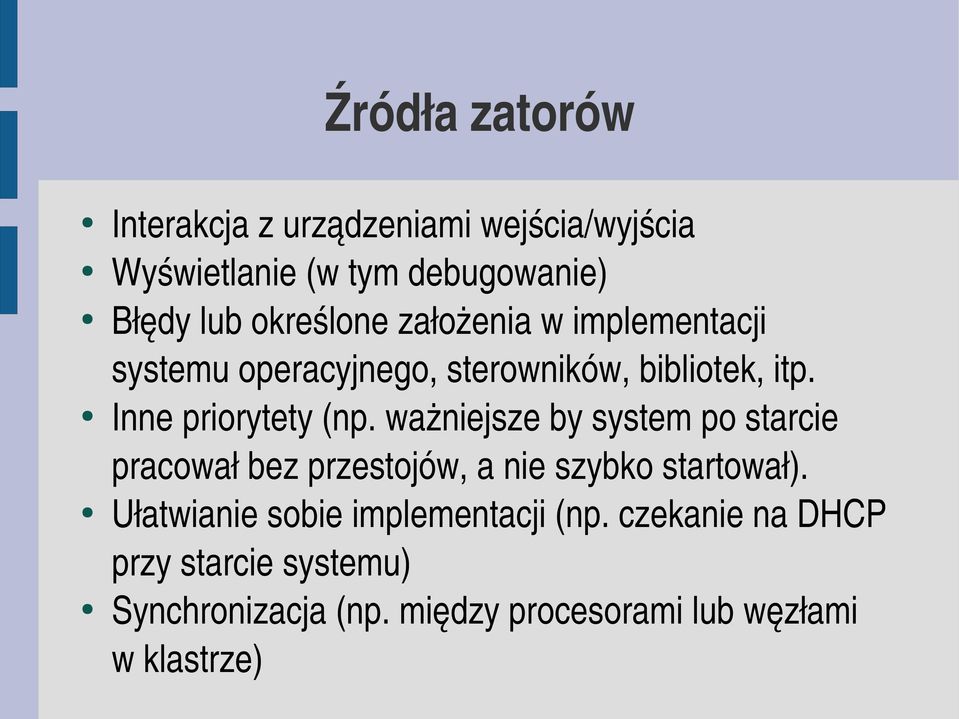 Źródła zatorów

• Interakcja z urządzeniami wejścia/wyjścia
• Wyświetlanie (w tym debugowanie)
• Błędy lub określone założenia w implementacji systemu operacyjnego, sterowników, bibliotek, itp.
• Inne priorytety (np. ważniejsze by system po starcie pracował bez przestojów, a nie szybko startował).
• Ułatwianie sobie implementacji (np. czekanie na DHCP przy starcie systemu)
• Synchronizacja (np. między procesorami lub węzłami w klastrze)